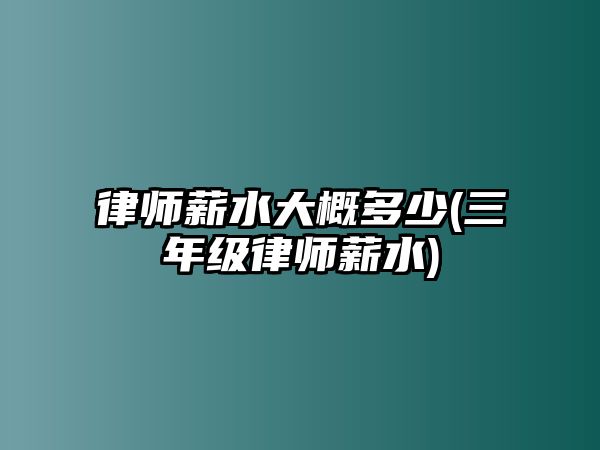 律师薪水大概多少(三年级律师薪水)